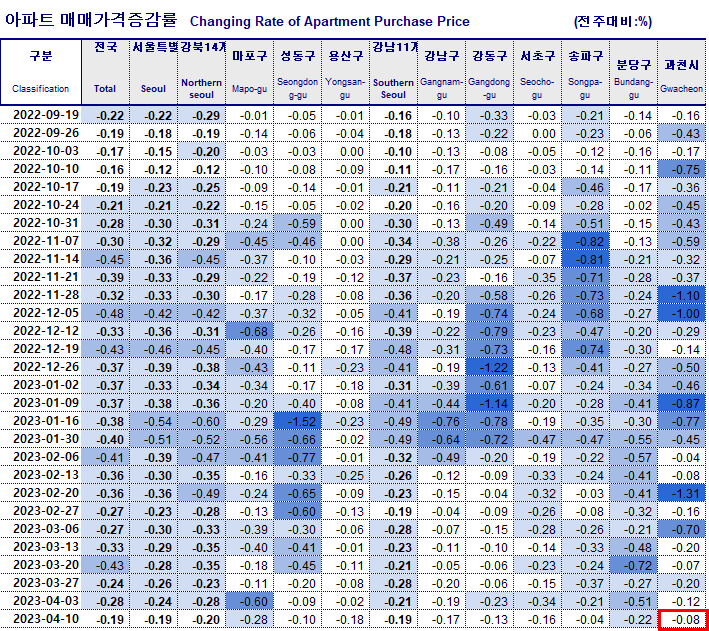 아파트 매매가격증감률 Changing Rate of Apartment Purchase Price (전주대비:%)

| 구분 Classification | 전국 Total | 서울특별 Seoul | 강북14개 Northern seoul | 마포구 Mapo-gu | 성동구 Seongdong-gu | 용산구 Yongsan-gu | 강남11개 Southern Seoul | 강남구 Gangnam-gu | 강동구 Gangdong-gu | 서초구 Seocho-gu | 송파구 Songpa-gu | 분당구 Bundang-gu | 과천시 Gwacheon |
|---|---|---|---|---|---|---|---|---|---|---|---|---|---|
| 2022-09-19 | -0.22 | -0.22 | -0.29 | -0.01 | -0.05 | -0.01 | -0.16 | -0.10 | -0.33 | -0.03 | -0.21 | -0.14 | -0.16 |
| 2022-09-26 | -0.19 | -0.18 | -0.19 | -0.14 | -0.06 | -0.04 | -0.18 | -0.13 | -0.22 | 0.00 | -0.23 | -0.06 | -0.43 |
| 2022-10-03 | -0.17 | -0.15 | -0.20 | -0.03 | -0.03 | 0.00 | -0.10 | -0.13 | -0.08 | -0.05 | -0.12 | -0.16 | -0.17 |
| 2022-10-10 | -0.16 | -0.12 | -0.12 | -0.10 | -0.08 | -0.09 | -0.11 | -0.17 | -0.16 | -0.03 | -0.14 | -0.11 | -0.75 |
| 2022-10-17 | -0.19 | -0.23 | -0.25 | -0.09 | -0.14 | -0.01 | -0.21 | -0.11 | -0.21 | -0.04 | -0.46 | -0.17 | -0.36 |
| 2022-10-24 | -0.21 | -0.21 | -0.22 | -0.15 | -0.05 | -0.02 | -0.20 | -0.16 | -0.20 | -0.09 | -0.28 | -0.02 | -0.45 |
| 2022-10-31 | -0.28 | -0.30 | -0.31 | -0.24 | -0.59 | 0.00 | -0.30 | -0.13 | -0.49 | -0.14 | -0.51 | -0.15 | -0.43 |
| 2022-11-07 | -0.30 | -0.32 | -0.29 | -0.45 | -0.46 | 0.00 | -0.34 | -0.38 | -0.26 | -0.22 | -0.82 | -0.13 | -0.59 |
| 2022-11-14 | -0.45 | -0.36 | -0.45 | -0.37 | -0.10 | -0.03 | -0.29 | -0.21 | -0.25 | -0.07 | -0.81 | -0.21 | -0.32 |
| 2022-11-21 | -0.39 | -0.33 | -0.29 | -0.22 | -0.19 | -0.12 | -0.37 | -0.23 | -0.16 | -0.35 | -0.71 | -0.28 | -0.37 |
| 2022-11-28 | -0.32 | -0.33 | -0.30 | -0.17 | -0.28 | -0.08 | -0.36 | -0.20 | -0.58 | -0.26 | -0.73 | -0.24 | -1.10 |
| 2022-12-05 | -0.48 | -0.42 | -0.42 | -0.37 | -0.32 | -0.05 | -0.41 | -0.19 | -0.74 | -0.24 | -0.68 | -0.27 | -1.00 |
| 2022-12-12 | -0.33 | -0.36 | -0.31 | -0.68 | -0.26 | -0.16 | -0.39 | -0.22 | -0.79 | -0.23 | -0.47 | -0.20 | -0.29 |
| 2022-12-19 | -0.43 | -0.46 | -0.45 | -0.40 | -0.17 | -0.17 | -0.48 | -0.31 | -0.73 | -0.16 | -0.74 | -0.30 | -0.14 |
| 2022-12-26 | -0.37 | -0.39 | -0.38 | -0.43 | -0.11 | -0.23 | -0.41 | -0.19 | -1.22 | -0.13 | -0.41 | -0.27 | -0.50 |
| 2023-01-02 | -0.37 | -0.33 | -0.34 | -0.34 | -0.17 | -0.18 | -0.31 | -0.39 | -0.61 | -0.07 | -0.24 | -0.34 | -0.46 |
| 2023-01-09 | -0.37 | -0.38 | -0.36 | -0.20 | -0.40 | -0.08 | -0.41 | -0.44 | -1.14 | -0.20 | -0.28 | -0.41 | -0.87 |
| 2023-01-16 | -0.38 | -0.54 | -0.60 | -0.29 | -1.52 | -0.23 | -0.49 | -0.76 | -0.78 | -0.19 | -0.35 | -0.30 | -0.77 |
| 2023-01-30 | -0.40 | -0.51 | -0.52 | -0.56 | -0.66 | -0.02 | -0.49 | -0.64 | -0.72 | -0.47 | -0.47 | -0.55 | -0.45 |
| 2023-02-06 | -0.41 | -0.39 | -0.47 | -0.41 | -0.77 | -0.01 | -0.32 | -0.49 | -0.20 | -0.19 | -0.22 | -0.57 | -0.04 |
| 2023-02-13 | -0.36 | -0.30 | -0.35 | -0.16 | -0.33 | -0.25 | -0.26 | -0.12 | -0.09 | -0.33 | -0.24 | -0.41 | -0.08 |
| 2023-02-20 | -0.36 | -0.36 | -0.49 | -0.24 | -0.65 | -0.09 | -0.23 | -0.15 | -0.04 | -0.32 | -0.03 | -0.41 | -1.31 |
| 2023-02-27 | -0.27 | -0.23 | -0.28 | -0.13 | -0.60 | -0.13 | -0.19 | -0.04 | -0.09 | -0.26 | -0.08 | -0.32 | -0.16 |
| 2023-03-06 | -0.27 | -0.30 | -0.33 | -0.39 | -0.30 | -0.06 | -0.28 | -0.07 | -0.15 | -0.28 | -0.26 | -0.21 | -0.70 |
| 2023-03-13 | -0.33 | -0.29 | -0.35 | -0.40 | -0.41 | -0.01 | -0.23 | -0.11 | -0.10 | -0.14 | -0.33 | -0.48 | -0.20 |
| 2023-03-20 | -0.43 | -0.28 | -0.35 | -0.18 | -0.45 | -0.11 | -0.21 | -0.05 | -0.06 | -0.23 | -0.24 | -0.72 | -0.07 |
| 2023-03-27 | -0.24 | -0.26 | -0.23 | -0.11 | -0.20 | -0.08 | -0.28 | -0.20 | -0.06 | -0.15 | -0.37 | -0.27 | -0.20 |
| 2023-04-03 | -0.28 | -0.24 | -0.28 | -0.60 | -0.09 | -0.02 | -0.21 | -0.19 | -0.23 | -0.34 | -0.21 | -0.51 | -0.12 |
| 2023-04-10 | -0.19 | -0.19 | -0.20 | -0.28 | -0.10 | -0.18 | -0.19 | -0.17 | -0.13 | -0.16 | -0.04 | -0.22 | -0.08 |